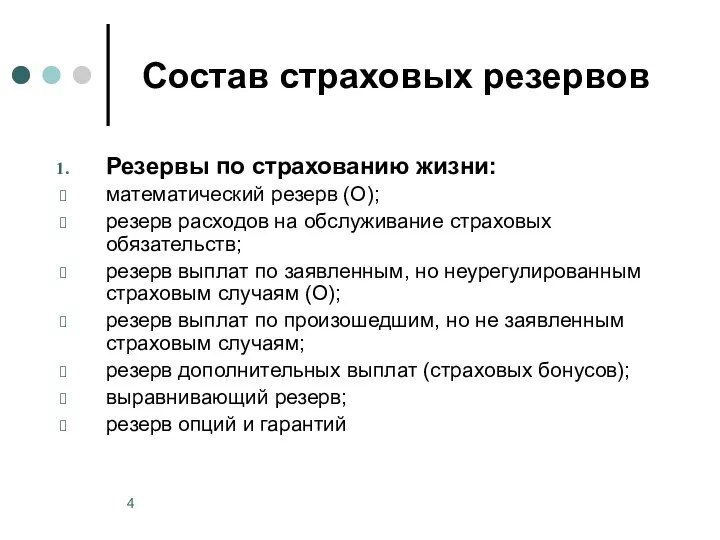 Состав страховых резервов

1. Резервы по страхованию жизни:
математический резерв (О);
резерв расходов на обслуживание страховых обязательств;
резерв выплат по заявленным, но неурегулированным страховым случаям (О);
резерв выплат по произошедшим, но не заявленным страховым случаям;
резерв дополнительных выплат (страховых бонусов);
выравнивающий резерв;
резерв опций и гарантий

4